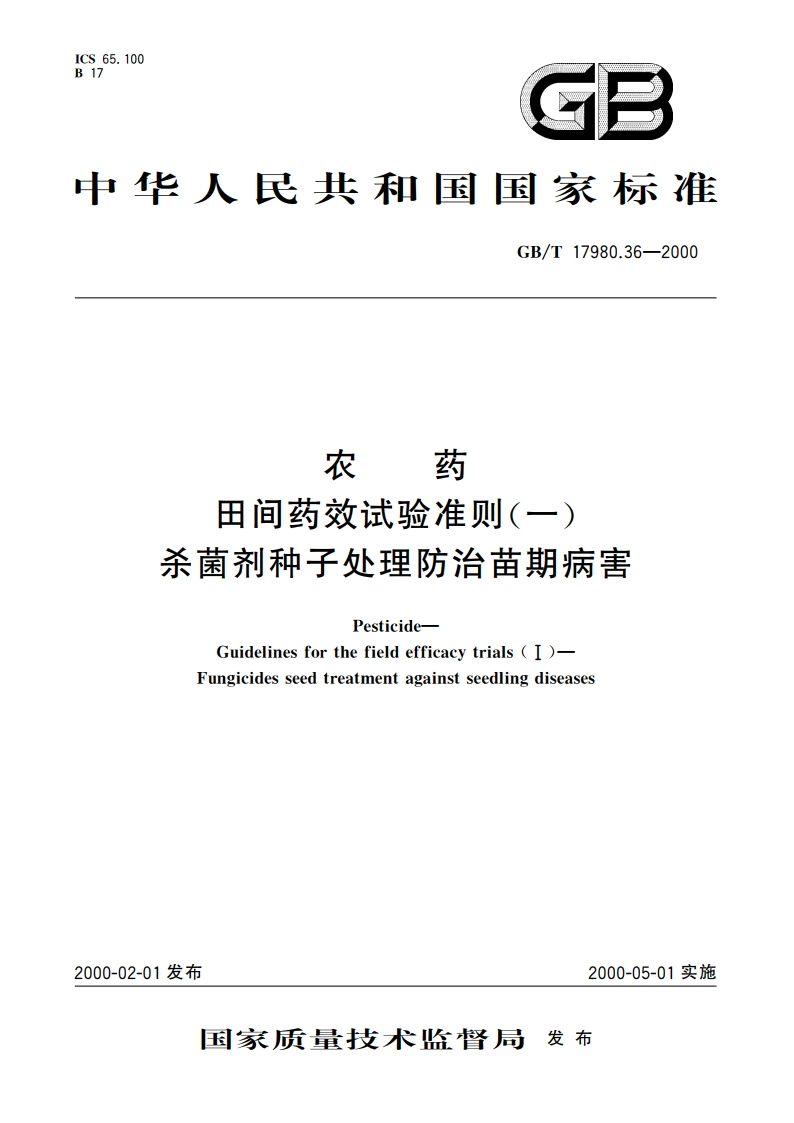 ICS 65.100
B 17

GB

中华人民共和国国家标准

GB/T 17980.36—2000

农　药
田间药效试验准则(一)
杀菌剂种子处理防治苗期病害

Pesticide—
Guidelines for the field efficacy trials (Ⅰ)—
Fungicides seed treatment against seedling diseases

2000-02-01 发布

2000-05-01 实施

国家质量技术监督局 发布